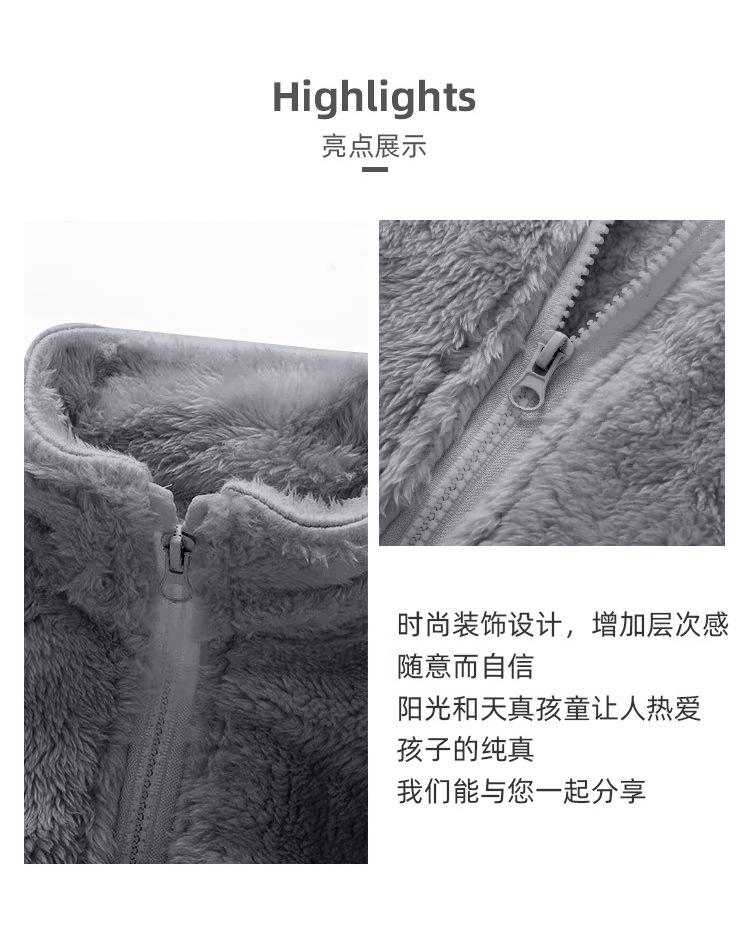 Highlights

亮点展示

时尚装饰设计，增加层次感
随意而自信
阳光和天真孩童让人热爱
孩子的纯真
我们能与您一起分享